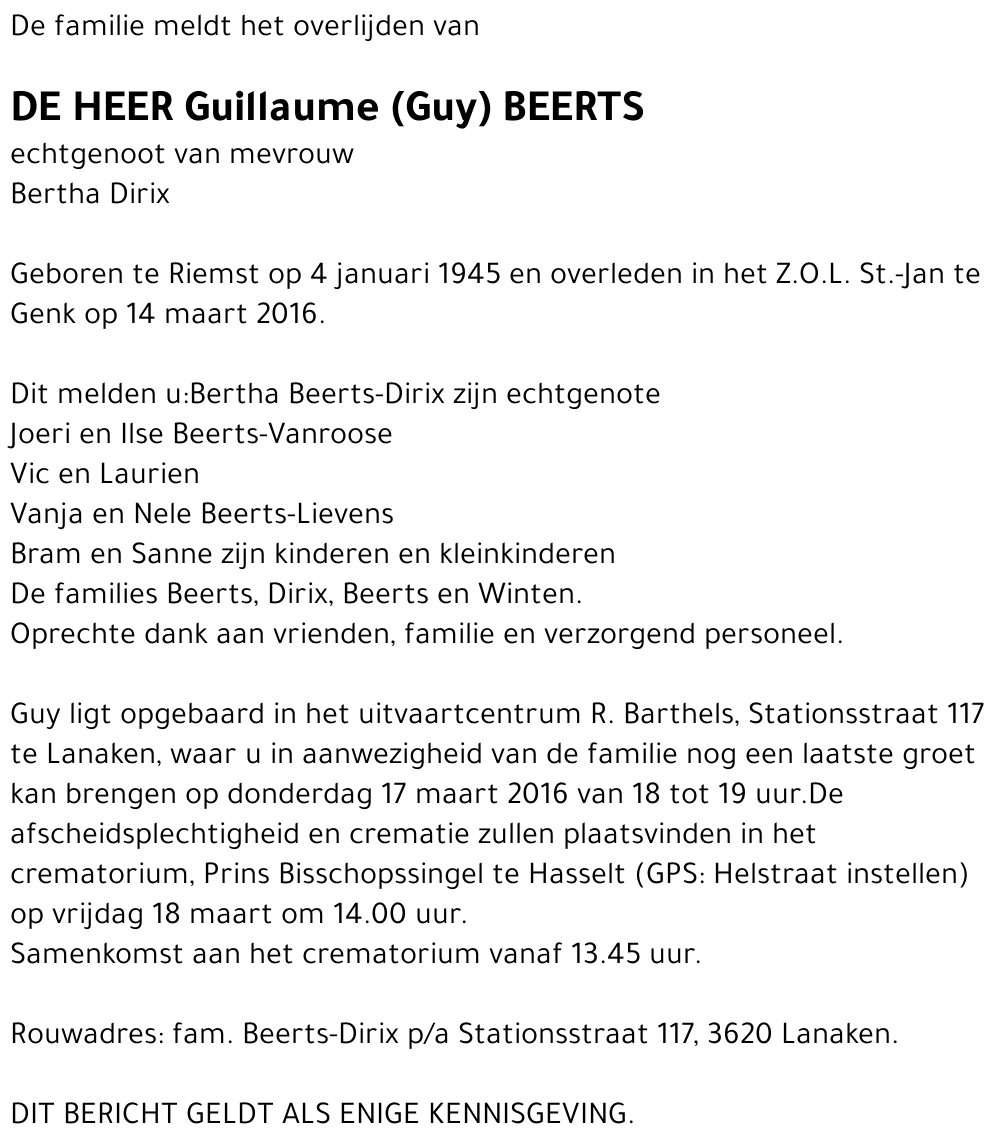 De familie meldt het overlijden van

DE HEER Guillaume (Guy) BEERTS
echtgenoot van mevrouw
Bertha Dirix

Geboren te Riemst op 4 januari 1945 en overleden in het Z.O.L. St.-Jan te Genk op 14 maart 2016.

Dit melden u:Bertha Beerts-Dirix zijn echtgenote
Joeri en Ilse Beerts-Vanroose
Vic en Laurien
Vanja en Nele Beerts-Lievens
Bram en Sanne zijn kinderen en kleinkinderen
De families Beerts, Dirix, Beerts en Winten.
Oprechte dank aan vrienden, familie en verzorgend personeel.

Guy ligt opgebaard in het uitvaartcentrum R. Barthels, Stationsstraat 117 te Lanaken, waar u in aanwezigheid van de familie nog een laatste groet kan brengen op donderdag 17 maart 2016 van 18 tot 19 uur.De afscheidsplechtigheid en crematie zullen plaatsvinden in het crematorium, Prins Bisschopssingel te Hasselt (GPS: Helstraat instellen) op vrijdag 18 maart om 14.00 uur.
Samenkomst aan het crematorium vanaf 13.45 uur.

Rouwadres: fam. Beerts-Dirix p/a Stationsstraat 117, 3620 Lanaken.

DIT BERICHT GELDT ALS ENIGE KENNISGEVING.